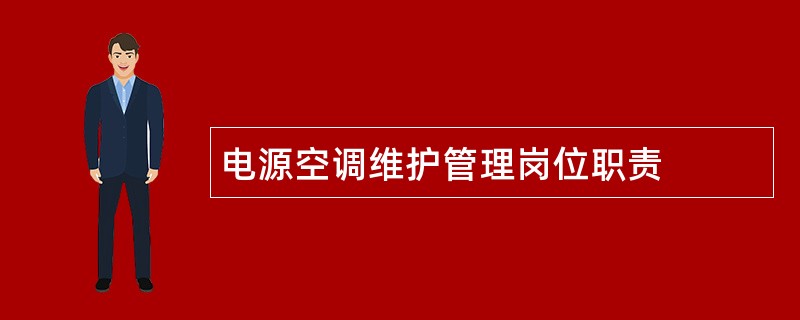 电源空调维护管理岗位职责